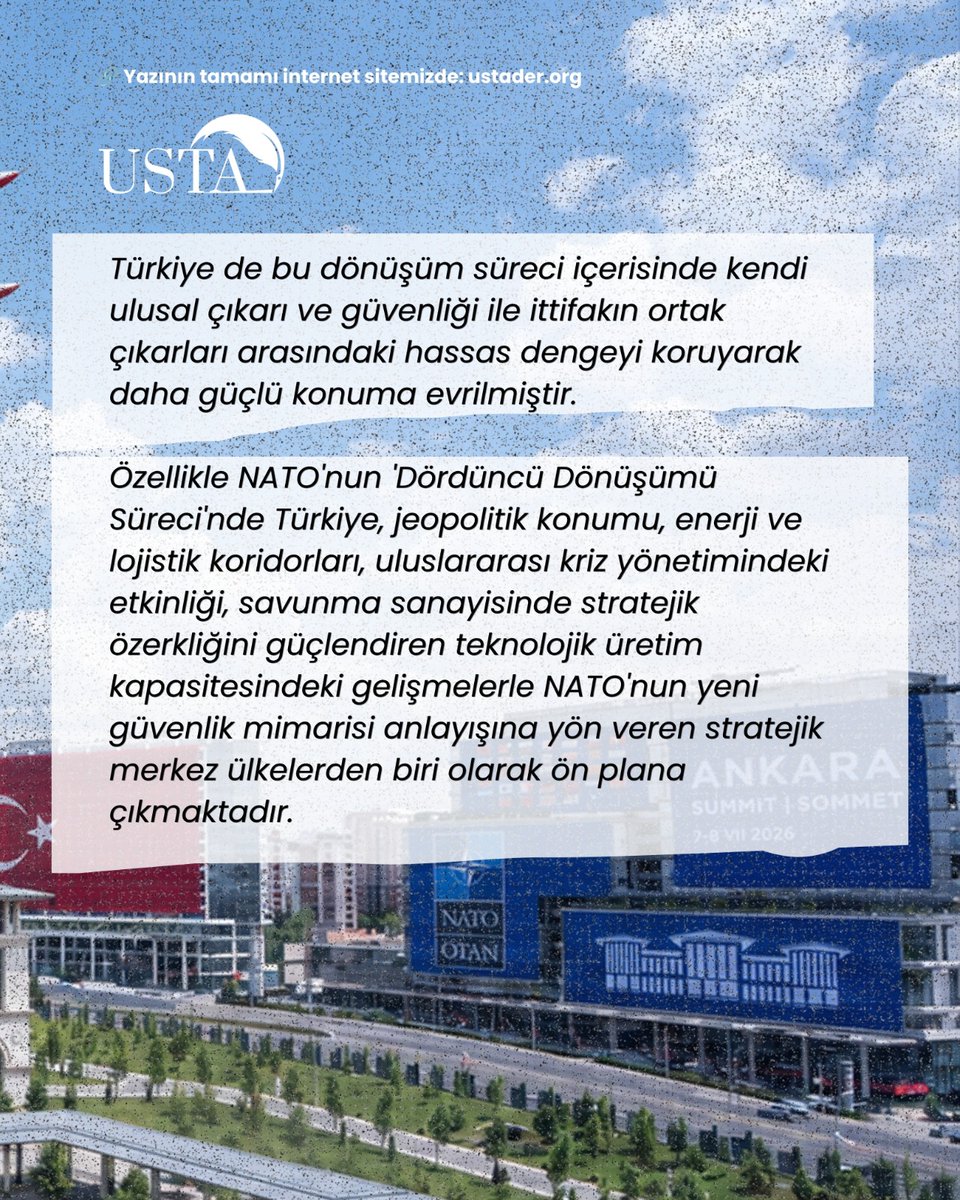 Yazının tamamı internet sitemizde: ustader.org

USTA

Türkiye de bu dönüşüm süreci içerisinde kendi ulusal çıkarı ve güvenliği ile ittifakın ortak çıkarları arasındaki hassas dengeyi koruyarak daha güçlü konuma evrilmiştir.

Özellikle NATO'nun 'Dördüncü Dönüşümü Süreci'nde Türkiye, jeopolitik konumu, enerji ve lojistik koridorları, uluslararası kriz yönetimindeki etkinliği, savunma sanayisinde stratejik özerkliğini güçlendiren teknolojik üretim kapasitesindeki gelişmelerle NATO'nun yeni güvenlik mimarisi anlayışına yön veren stratejik merkez ülkelerden biri olarak ön plana çıkmaktadır.

ANKARA
SUMMIT | SOMMET
7-8 VII 2026

NATO
OTAN